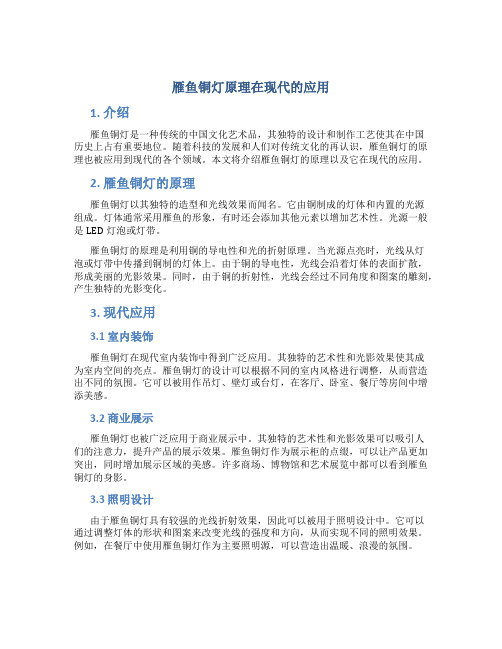 雁鱼铜灯原理在现代的应用

1. 介绍

雁鱼铜灯是一种传统的中国文化艺术品，其独特的设计和制作工艺使其在中国历史上占有重要地位。随着科技的发展和人们对传统文化的再认识，雁鱼铜灯的原理也被应用到现代的各个领域。本文将介绍雁鱼铜灯的原理以及它在现代的应用。

2. 雁鱼铜灯的原理

雁鱼铜灯以其独特的造型和光线效果而闻名。它由铜制成的灯体和内置的光源组成。灯体通常采用雁鱼的形象，有时还会添加其他元素以增加艺术性。光源一般是 LED 灯泡或灯带。

雁鱼铜灯的原理是利用铜的导电性和光的折射原理。当光源点亮时，光线从灯泡或灯带中传播到铜制的灯体上。由于铜的导电性，光线会沿着灯体的表面扩散，形成美丽的光影效果。同时，由于铜的折射性，光线会经过不同角度和图案的雕刻，产生独特的光影变化。

3. 现代应用

3.1 室内装饰

雁鱼铜灯在现代室内装饰中得到广泛应用。其独特的艺术性和光影效果使其成为室内空间的亮点。雁鱼铜灯的设计可以根据不同的室内风格进行调整，从而营造出不同的氛围。它可以被用作吊灯、壁灯或台灯，在客厅、卧室、餐厅等房间中增添美感。

3.2 商业展示

雁鱼铜灯也被广泛应用于商业展示中。其独特的艺术性和光影效果可以吸引人们的注意力，提升产品的展示效果。雁鱼铜灯作为展示柜的点缀，可以让产品更加突出，同时增加展示区域的美感。许多商场、博物馆和艺术展览中都可以看到雁鱼铜灯的身影。

3.3 照明设计

由于雁鱼铜灯具有较强的光线折射效果，因此可以被用于照明设计中。它可以通过调整灯体的形状和图案来改变光线的强度和方向，从而实现不同的照明效果。例如，在餐厅中使用雁鱼铜灯作为主要照明源，可以营造出温暖、浪漫的氛围。